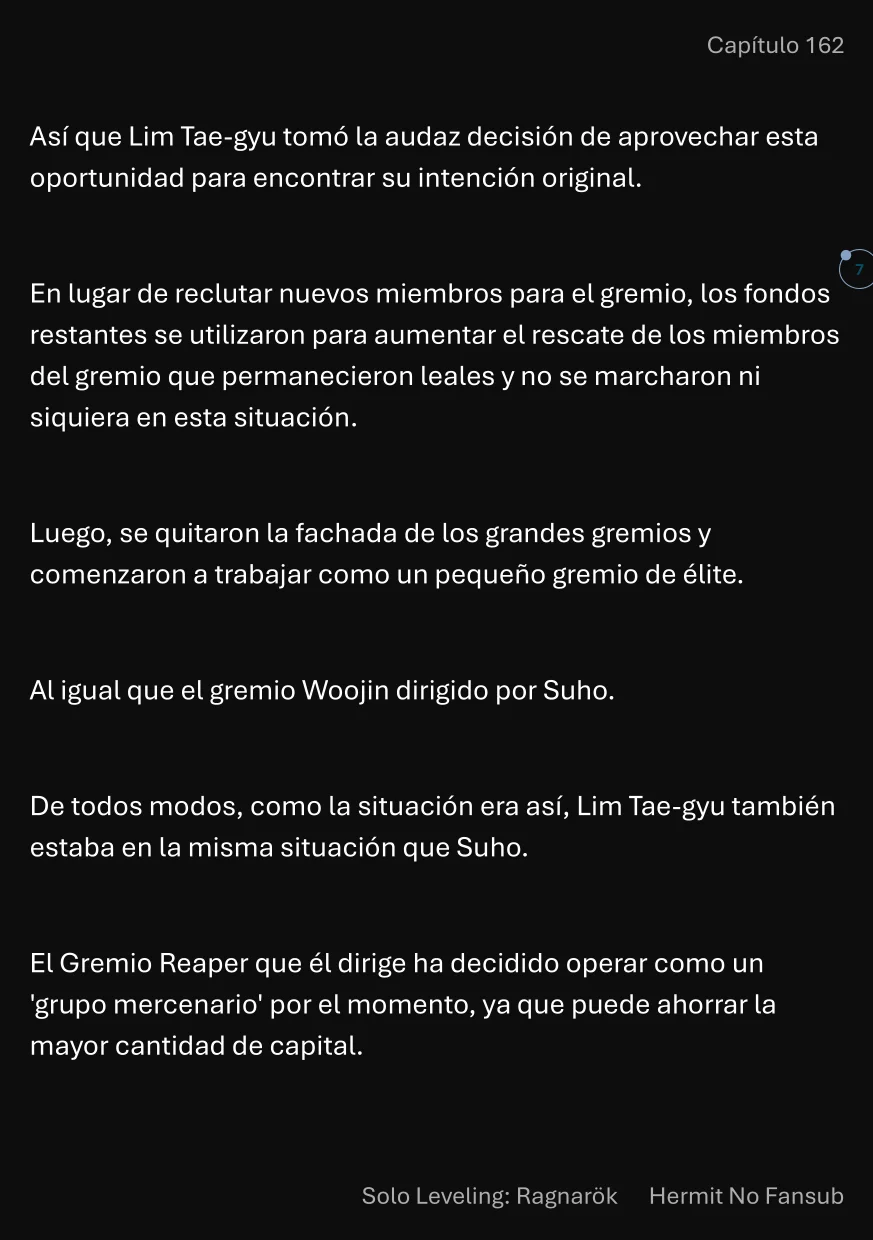 Capítulo 162

Así que Lim Tae-gyu tomó la audaz decisión de aprovechar esta oportunidad para encontrar su intención original.

7

En lugar de reclutar nuevos miembros para el gremio, los fondos restantes se utilizaron para aumentar el rescate de los miembros del gremio que permanecieron leales y no se marcharon ni siquiera en esta situación.

Luego, se quitaron la fachada de los grandes gremios y comenzaron a trabajar como un pequeño gremio de élite.

Al igual que el gremio Woojin dirigido por Suho.

De todos modos, como la situación era así, Lim Tae-gyu también estaba en la misma situación que Suho.

El Gremio Reaper que él dirige ha decidido operar como un 'grupo mercenario' por el momento, ya que puede ahorrar la mayor cantidad de capital.

Solo Leveling: Ragnarök Hermit No Fansub